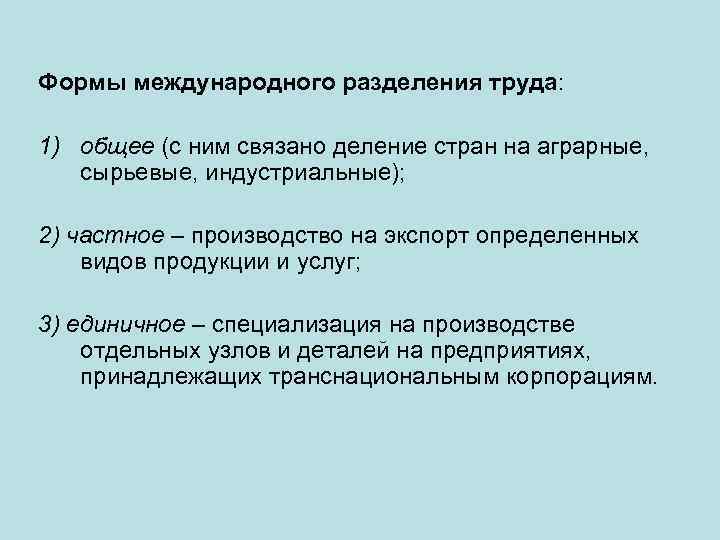 Формы международного разделения труда:

1) общее (с ним связано деление стран на аграрные, сырьевые, индустриальные);

2) частное – производство на экспорт определенных видов продукции и услуг;

3) единичное – специализация на производстве отдельных узлов и деталей на предприятиях, принадлежащих транснациональным корпорациям.